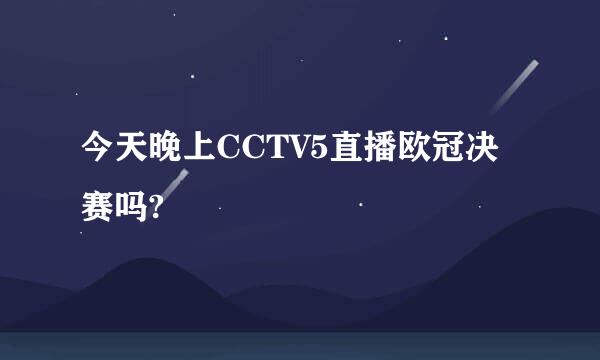 今天晚上CCTV5直播欧冠决赛吗?